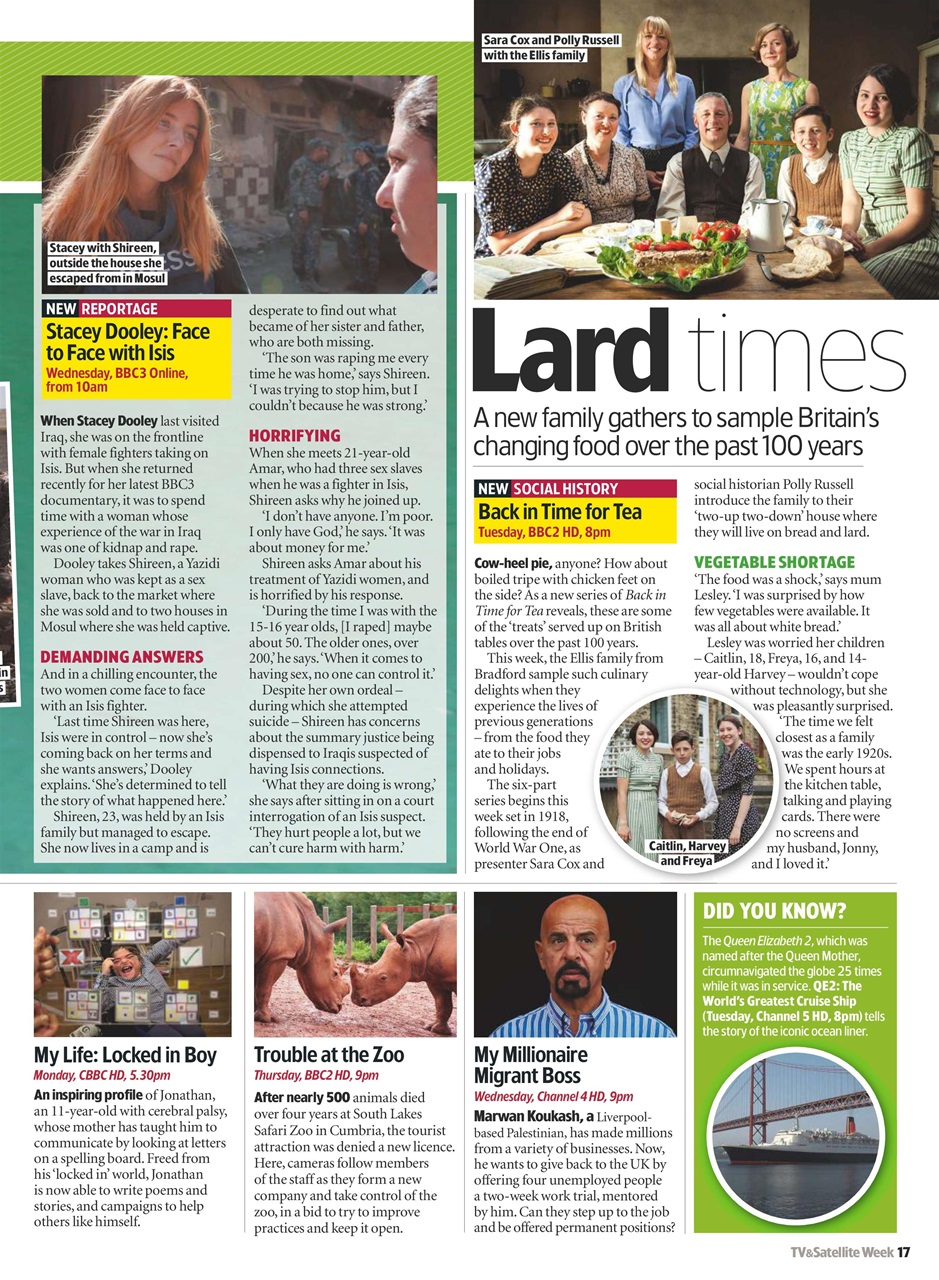 Stacey with Shireen, outside the house she escaped from in Mosul

NEW REPORTAGE
Stacey Dooley: Face to Face with Isis
Wednesday, BBC3 Online, from 10am

When Stacey Dooley last visited Iraq, she was on the frontline with female fighters taking on Isis. But when she returned recently for her latest BBC3 documentary, it was to spend time with a woman whose experience of the war in Iraq was one of kidnap and rape.

Dooley takes Shireen, a Yazidi woman who was kept as a sex slave, back to the market where she was sold and to two houses in Mosul where she was held captive.

DEMANDING ANSWERS
And in a chilling encounter, the two women come face to face with an Isis fighter.

'Last time Shireen was here, Isis were in control – now she's coming back on her terms and she wants answers,' Dooley explains. 'She's determined to tell the story of what happened here.'

Shireen, 23, was held by an Isis family but managed to escape. She now lives in a camp and is desperate to find out what became of her sister and father, who are both missing.

'The son was raping me every time he was home,' says Shireen. 'I was trying to stop him, but I couldn't because he was strong.'

HORRIFYING
When she meets 21-year-old Amar, who had three sex slaves when he was a fighter in Isis, Shireen asks why he joined up.

'I don't have anyone. I'm poor. I only have God,' he says. 'It was about money for me.'

Shireen asks Amar about his treatment of Yazidi women, and is horrified by his response.

'During the time I was with the 15-16 year olds, [I raped] maybe about 50. The older ones, over 200,' he says. 'When it comes to having sex, no one can control it.'

Despite her own ordeal – during which she attempted suicide – Shireen has concerns about the summary justice being dispensed to Iraqis suspected of having Isis connections.

'What they are doing is wrong,' she says after sitting in on a court interrogation of an Isis suspect. 'They hurt people a lot, but we can't cure harm with harm.'

Sara Cox and Polly Russell with the Ellis family

Lard times
A new family gathers to sample Britain's changing food over the past 100 years

NEW SOCIAL HISTORY
Back in Time for Tea
Tuesday, BBC2 HD, 8pm

Cow-heel pie, anyone? How about boiled tripe with chicken feet on the side? As a new series of Back in Time for Tea reveals, these are some of the 'treats' served up on British tables over the past 100 years.

This week, the Ellis family from Bradford sample such culinary delights when they experience the lives of previous generations – from the food they ate to their jobs and holidays.

The six-part series begins this week set in 1918, following the end of World War One, as presenter Sara Cox and social historian Polly Russell introduce the family to their 'two-up two-down' house where they will live on bread and lard.

VEGETABLE SHORTAGE
'The food was a shock,' says mum Lesley. 'I was surprised by how few vegetables were available. It was all about white bread.'

Lesley was worried her children – Caitlin, 18, Freya, 16, and 14-year-old Harvey – wouldn't cope without technology, but she was pleasantly surprised.

'The time we felt closest as a family was the early 1920s. We spent hours at the kitchen table, talking and playing cards. There were no screens and my husband, Jonny, and I loved it.'

Caitlin, Harvey and Freya

My Life: Locked in Boy
Monday, CBBC HD, 5.30pm
An inspiring profile of Jonathan, an 11-year-old with cerebral palsy, whose mother has taught him to communicate by looking at letters on a spelling board. Freed from his 'locked in' world, Jonathan is now able to write poems and stories, and campaigns to help others like himself.

Trouble at the Zoo
Thursday, BBC2 HD, 9pm
After nearly 500 animals died over four years at South Lakes Safari Zoo in Cumbria, the tourist attraction was denied a new licence. Here, cameras follow members of the staff as they form a new company and take control of the zoo, in a bid to try to improve practices and keep it open.

My Millionaire Migrant Boss
Wednesday, Channel 4 HD, 9pm
Marwan Koukash, a Liverpool-based Palestinian, has made millions from a variety of businesses. Now, he wants to give back to the UK by offering four unemployed people a two-week work trial, mentored by him. Can they step up to the job and be offered permanent positions?

DID YOU KNOW?
The Queen Elizabeth 2, which was named after the Queen Mother, circumnavigated the globe 25 times while it was in service. QE2: The World's Greatest Cruise Ship (Tuesday, Channel 5 HD, 8pm) tells the story of the iconic ocean liner.

TV&Satellite Week 17